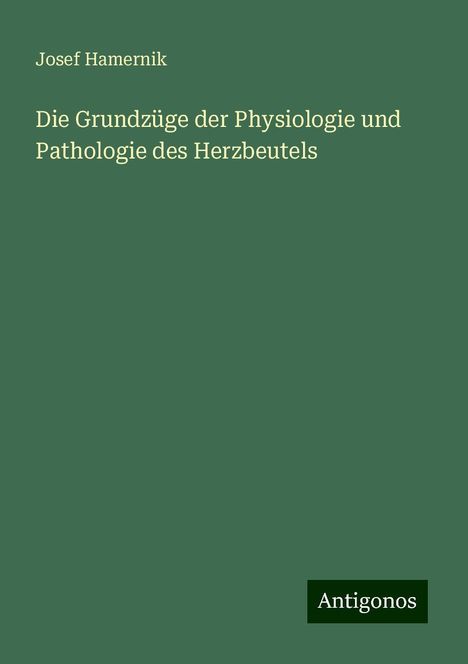 Josef Hamernik

Die Grundzüge der Physiologie und Pathologie des Herzbeutels

Antigonos